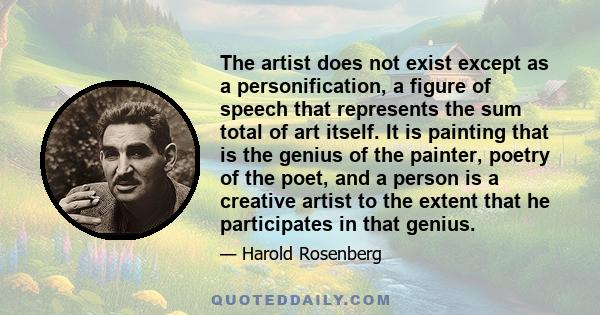 The artist does not exist except as a personification, a figure of speech that represents the sum total of art itself. It is painting that is the genius of the painter, poetry of the poet, and a person is a creative artist to the extent that he participates in that genius.

— Harold Rosenberg

QUOTEDDAILY.COM